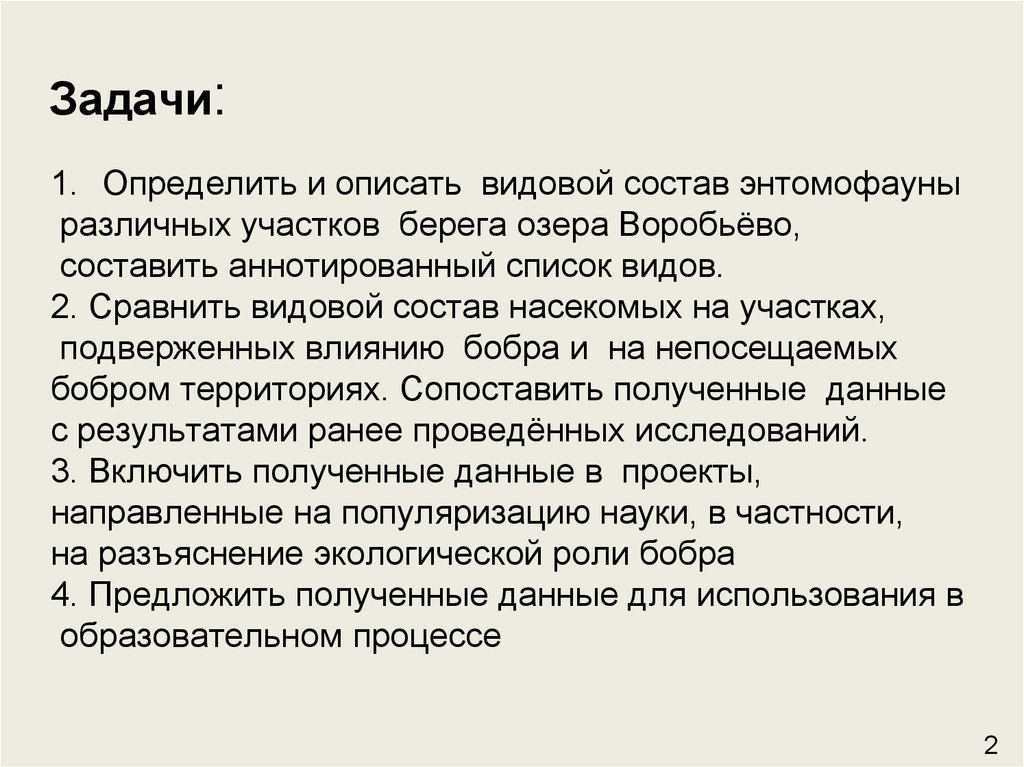 Задачи:

1. Определить и описать видовой состав энтомофауны различных участков берега озера Воробьёво, составить аннотированный список видов.
2. Сравнить видовой состав насекомых на участках, подверженных влиянию бобра и на непосещаемых бобром территориях. Сопоставить полученные данные с результатами ранее проведённых исследований.
3. Включить полученные данные в проекты, направленные на популяризацию науки, в частности, на разъяснение экологической роли бобра
4. Предложить полученные данные для использования в образовательном процессе

2